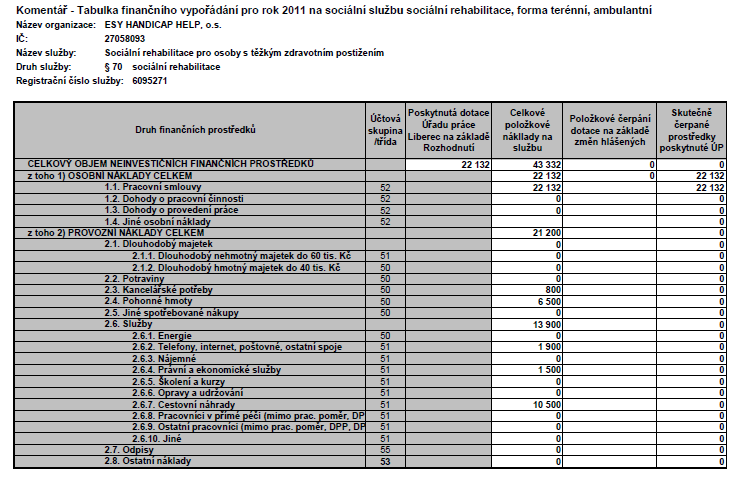 Komentář - Tabulka finančního vypořádání pro rok 2011 na sociální službu sociální rehabilitace, forma terénní, ambulantní

Název organizace: ESY HANDICAP HELP, o.s.
IČ: 27058093
Název služby: Sociální rehabilitace pro osoby s těžkým zdravotním postižením
Druh služby: § 70 sociální rehabilitace
Registrační číslo služby: 6095271

| Druh finančních prostředků | Účtová skupina /třída | Poskytnutá dotace Úřadu práce Liberec na základě Rozhodnutí | Celkové položkové náklady na službu | Položkové čerpání dotace na základě změn hlášených | Skutečně čerpané prostředky poskytnuté ÚP |
|---|---|---|---|---|---|
| CELKOVÝ OBJEM NEINVESTIČNÍCH FINANČNÍCH PROSTŘEDKŮ | | 22 132 | 43 332 | 0 | 0 |
| z toho 1) OSOBNÍ NÁKLADY CELKEM | | | 22 132 | 0 | 22 132 |
| 1.1. Pracovní smlouvy | 52 | | 22 132 | | 22 132 |
| 1.2. Dohody o pracovní činnosti | 52 | | 0 | | 0 |
| 1.3. Dohody o provedení práce | 52 | | 0 | | 0 |
| 1.4. Jiné osobní náklady | 52 | | | | 0 |
| z toho 2) PROVOZNÍ NÁKLADY CELKEM | | | 21 200 | | 0 |
| 2.1. Dlouhodobý majetek | | | 0 | | 0 |
| 2.1.1. Dlouhodobý nehmotný majetek do 60 tis. Kč | 51 | | 0 | | 0 |
| 2.1.2. Dlouhodobý hmotný majetek do 40 tis. Kč | 50 | | 0 | | 0 |
| 2.2. Potraviny | 50 | | 0 | | 0 |
| 2.3. Kancelářské potřeby | 50 | | 800 | | 0 |
| 2.4. Pohonné hmoty | 50 | | 6 500 | | 0 |
| 2.5. Jiné spotřebované nákupy | 50 | | 0 | | 0 |
| 2.6. Služby | | | 13 900 | | 0 |
| 2.6.1. Energie | 50 | | 0 | | 0 |
| 2.6.2. Telefony, internet, poštovné, ostatní spoje | 51 | | 1 900 | | 0 |
| 2.6.3. Nájemné | 51 | | 0 | | 0 |
| 2.6.4. Právní a ekonomické služby | 51 | | 1 500 | | 0 |
| 2.6.5. Školení a kurzy | 51 | | 0 | | 0 |
| 2.6.6. Opravy a udržování | 51 | | 0 | | 0 |
| 2.6.7. Cestovní náhrady | 51 | | 10 500 | | 0 |
| 2.6.8. Pracovníci v přímé péči (mimo prac. poměr, DP | 51 | | 0 | | 0 |
| 2.6.9. Ostatní pracovníci (mimo prac. poměr, DPP, DP | 51 | | 0 | | 0 |
| 2.6.10. Jiné | 51 | | 0 | | 0 |
| 2.7. Odpisy | 55 | | 0 | | 0 |
| 2.8. Ostatní náklady | 53 | | 0 | | 0 |